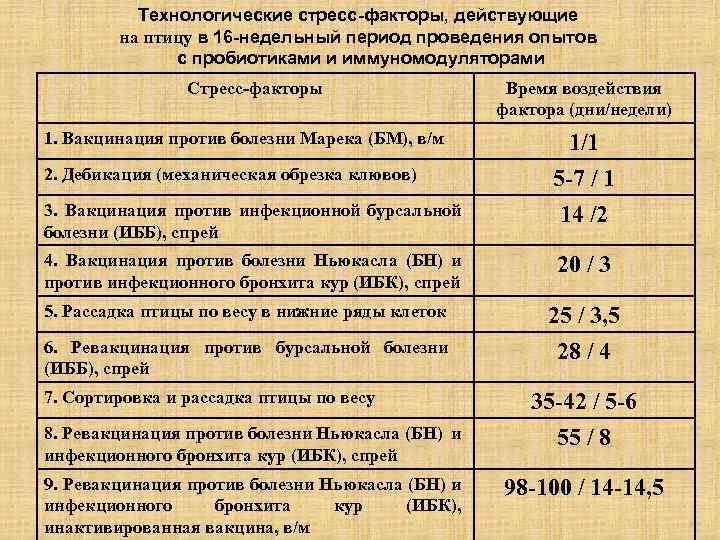 Технологические стресс-факторы, действующие на птицу в 16-недельный период проведения опытов с пробиотиками и иммуномодуляторами

| Стресс-факторы | Время воздействия фактора (дни/недели) |
|---|---|
| 1. Вакцинация против болезни Марека (БМ), в/м | 1/1 |
| 2. Дебикация (механическая обрезка клювов) | 5-7 / 1 |
| 3. Вакцинация против инфекционной бурсальной болезни (ИББ), спрей | 14 /2 |
| 4. Вакцинация против болезни Ньюкасла (БН) и против инфекционного бронхита кур (ИБК), спрей | 20 / 3 |
| 5. Рассадка птицы по весу в нижние ряды клеток | 25 / 3,5 |
| 6. Ревакцинация против бурсальной болезни (ИББ), спрей | 28 / 4 |
| 7. Сортировка и рассадка птицы по весу | 35-42 / 5-6 |
| 8. Ревакцинация против болезни Ньюкасла (БН) и инфекционного бронхита кур (ИБК), спрей | 55 / 8 |
| 9. Ревакцинация против болезни Ньюкасла (БН) и инфекционного бронхита кур (ИБК), инактивированная вакцина, в/м | 98-100 / 14-14,5 |